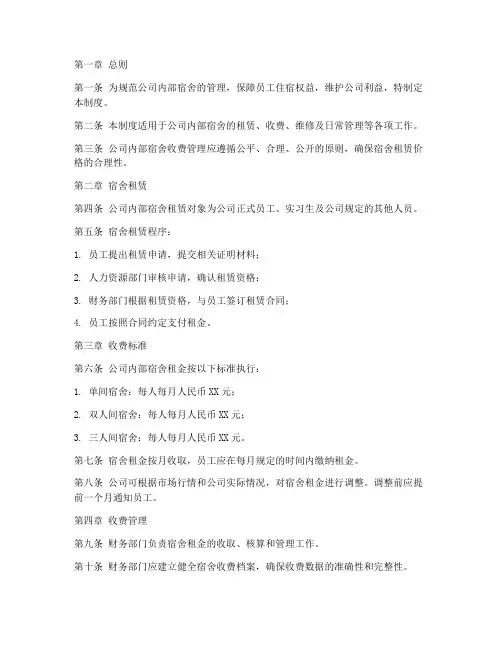 第一章 总则

第一条 为规范公司内部宿舍的管理，保障员工住宿权益，维护公司利益，特制定本制度。

第二条 本制度适用于公司内部宿舍的租赁、收费、维修及日常管理等各项工作。

第三条 公司内部宿舍收费管理应遵循公平、合理、公开的原则，确保宿舍租赁价格的合理性。

第二章 宿舍租赁

第四条 公司内部宿舍租赁对象为公司正式员工、实习生及公司规定的其他人员。

第五条 宿舍租赁程序：

1. 员工提出租赁申请，提交相关证明材料；

2. 人力资源部门审核申请，确认租赁资格；

3. 财务部门根据租赁资格，与员工签订租赁合同；

4. 员工按照合同约定支付租金。

第三章 收费标准

第六条 公司内部宿舍租金按以下标准执行：

1. 单间宿舍：每人每月人民币 XX 元；

2. 双人间宿舍：每人每月人民币 XX 元；

3. 三人间宿舍：每人每月人民币 XX 元。

第七条 宿舍租金按月收取，员工应在每月规定的时间内缴纳租金。

第八条 公司可根据市场行情和公司实际情况，对宿舍租金进行调整。调整前应提前一个月通知员工。

第四章 收费管理

第九条 财务部门负责宿舍租金的收取、核算和管理工作。

第十条 财务部门应建立健全宿舍收费档案，确保收费数据的准确性和完整性。